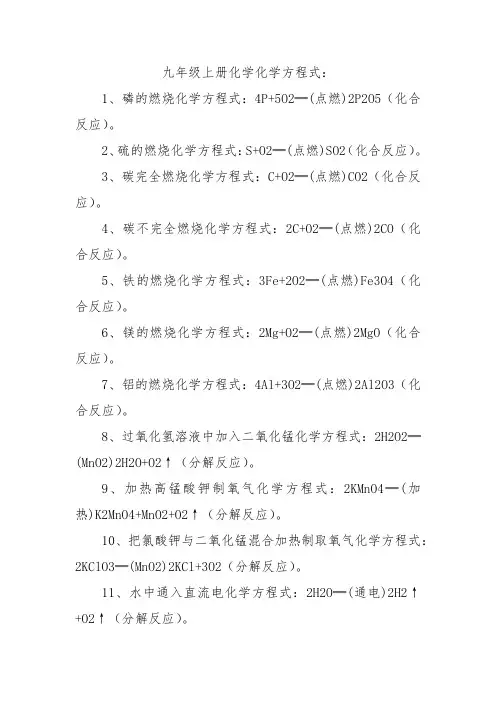 九年级上册化学化学方程式：

1、磷的燃烧化学方程式：4P+5O2—(点燃)2P2O5（化合反应）。

2、硫的燃烧化学方程式：S+O2—(点燃)SO2（化合反应）。

3、碳完全燃烧化学方程式：C+O2—(点燃)CO2（化合反应）。

4、碳不完全燃烧化学方程式：2C+O2—(点燃)2CO（化合反应）。

5、铁的燃烧化学方程式：3Fe+2O2—(点燃)Fe3O4（化合反应）。

6、镁的燃烧化学方程式：2Mg+O2—(点燃)2MgO（化合反应）。

7、铝的燃烧化学方程式：4Al+3O2—(点燃)2Al2O3（化合反应）。

8、过氧化氢溶液中加入二氧化锰化学方程式：2H2O2—(MnO2)2H2O+O2↑（分解反应）。

9、加热高锰酸钾制氧气化学方程式：2KMnO4—(加热)K2MnO4+MnO2+O2↑（分解反应）。

10、把氯酸钾与二氧化锰混合加热制取氧气化学方程式：2KClO3—(MnO2)2KCl+3O2（分解反应）。

11、水中通入直流电化学方程式：2H2O—(通电)2H2↑+O2↑（分解反应）。